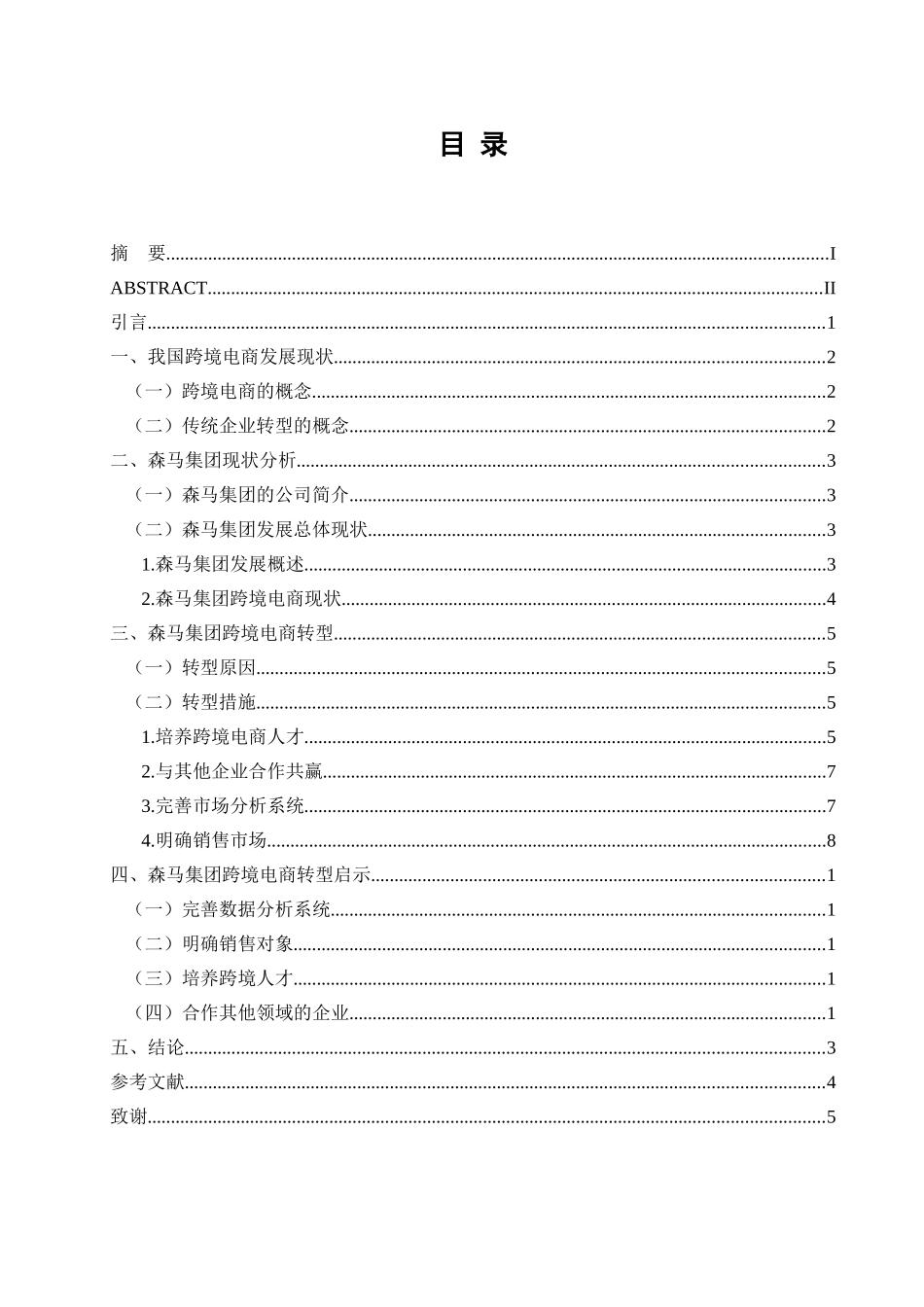 目 录

摘 要..........I
ABSTRACT..........II
引言..........1
一、我国跨境电商发展现状..........2
（一）跨境电商的概念..........2
（二）传统企业转型的概念..........2
二、森马集团现状分析..........3
（一）森马集团的公司简介..........3
（二）森马集团发展总体现状..........3
1.森马集团发展概述..........3
2.森马集团跨境电商现状..........4
三、森马集团跨境电商转型..........5
（一）转型原因..........5
（二）转型措施..........5
1.培养跨境电商人才..........5
2.与其他企业合作共赢..........7
3.完善市场分析系统..........7
4.明确销售市场..........8
四、森马集团跨境电商转型启示..........1
（一）完善数据分析系统..........1
（二）明确销售对象..........1
（三）培养跨境人才..........1
（四）合作其他领域的企业..........1
五、结论..........3
参考文献..........4
致谢..........5